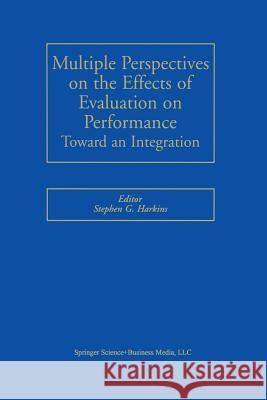 Multiple Perspectives on the Effects of Evaluation on Performance
Toward an Integration

Editor
Stephen G. Harkins

Springer Science+Business Media, LLC

Kraina Książek